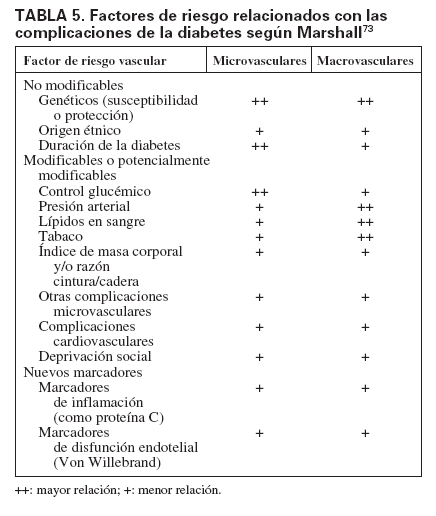 TABLA 5. Factores de riesgo relacionados con las complicaciones de la diabetes según Marshall$^{73}$

| Factor de riesgo vascular | Microvasculares | Macrovasculares |
|---|---|---|
| No modificables | | |
| Genéticos (susceptibilidad o protección) | ++ | ++ |
| Origen étnico | + | + |
| Duración de la diabetes | ++ | + |
| Modificables o potencialmente modificables | | |
| Control glucémico | ++ | + |
| Presión arterial | + | ++ |
| Lípidos en sangre | + | ++ |
| Tabaco | + | ++ |
| Índice de masa corporal y/o razón cintura/cadera | + | + |
| Otras complicaciones microvasculares | + | + |
| Complicaciones cardiovasculares | + | + |
| Deprivación social | + | + |
| Nuevos marcadores | | |
| Marcadores de inflamación (como proteína C) | + | + |
| Marcadores de disfunción endotelial (Von Willebrand) | + | + |

++: mayor relación; +: menor relación.